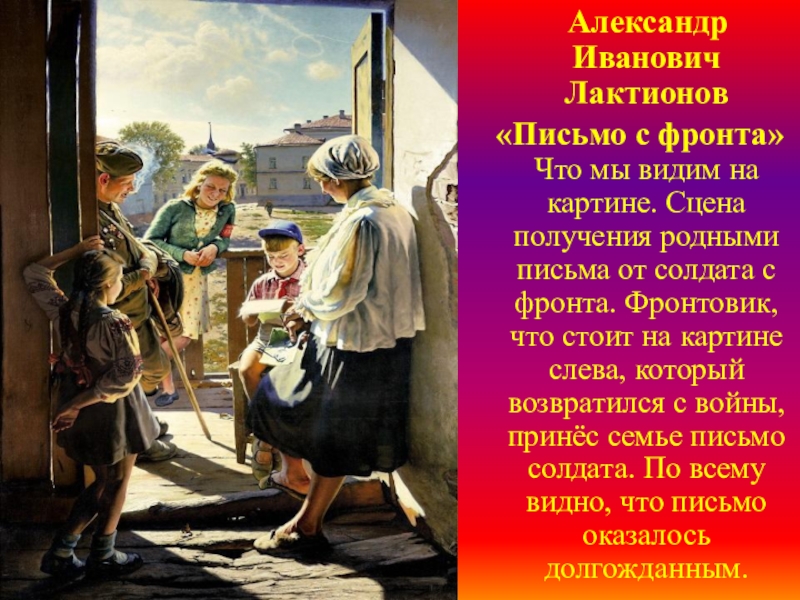 Александр Иванович Лактионов

«Письмо с фронта»

Что мы видим на картине. Сцена получения родными письма от солдата с фронта. Фронтовик, что стоит на картине слева, который возвратился с войны, принёс семье письмо солдата. По всему видно, что письмо оказалось долгожданным.